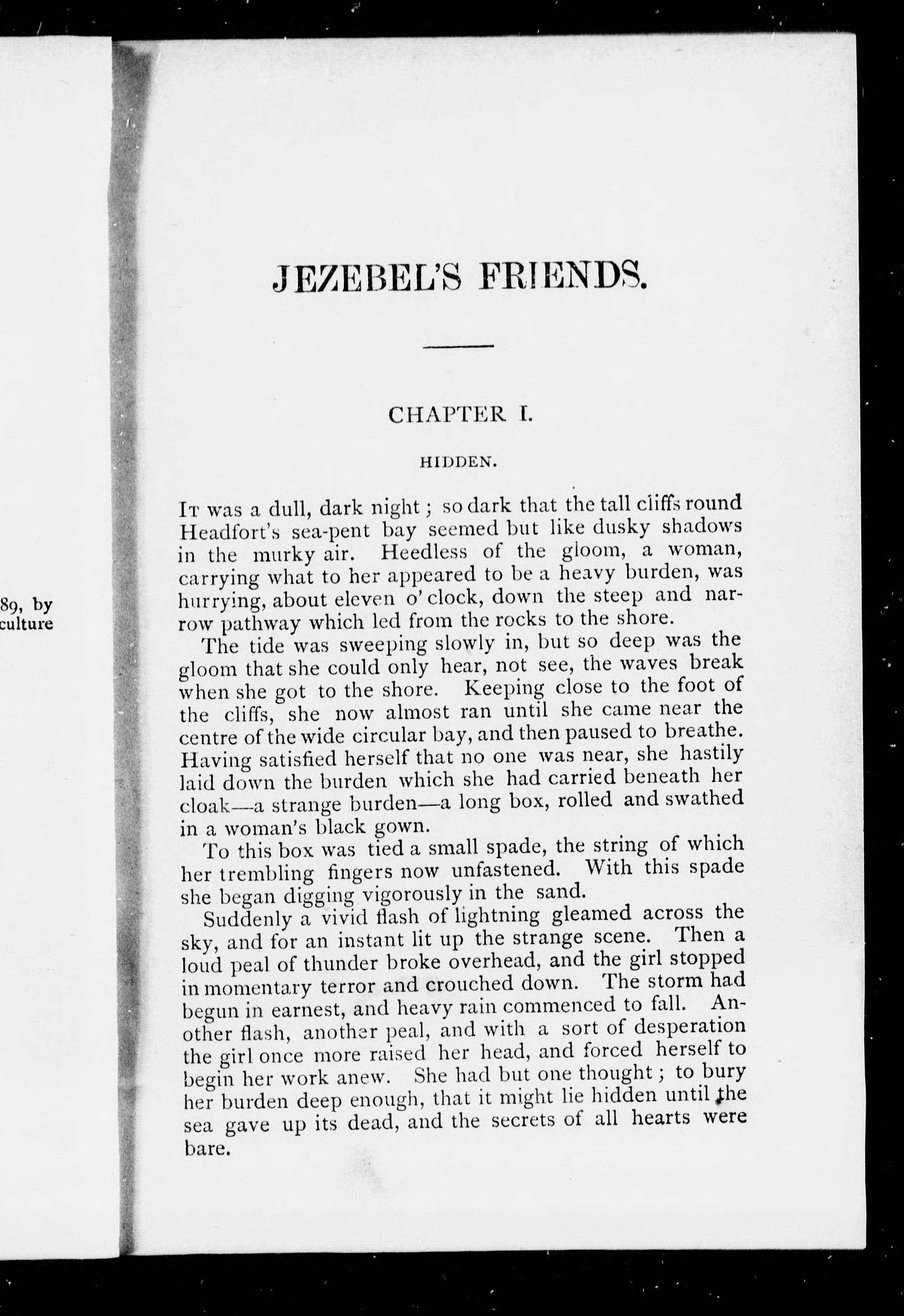 89, by
culture

JEZEBEL'S FRIENDS.

CHAPTER I.

HIDDEN.

It was a dull, dark night; so dark that the tall cliffs round Headfort's sea-pent bay seemed but like dusky shadows in the murky air. Heedless of the gloom, a woman, carrying what to her appeared to be a heavy burden, was hurrying, about eleven o'clock, down the steep and narrow pathway which led from the rocks to the shore.

The tide was sweeping slowly in, but so deep was the gloom that she could only hear, not see, the waves break when she got to the shore. Keeping close to the foot of the cliffs, she now almost ran until she came near the centre of the wide circular bay, and then paused to breathe. Having satisfied herself that no one was near, she hastily laid down the burden which she had carried beneath her cloak—a strange burden—a long box, rolled and swathed in a woman's black gown.

To this box was tied a small spade, the string of which her trembling fingers now unfastened. With this spade she began digging vigorously in the sand.

Suddenly a vivid flash of lightning gleamed across the sky, and for an instant lit up the strange scene. Then a loud peal of thunder broke overhead, and the girl stopped in momentary terror and crouched down. The storm had begun in earnest, and heavy rain commenced to fall. Another flash, another peal, and with a sort of desperation the girl once more raised her head, and forced herself to begin her work anew. She had but one thought; to bury her burden deep enough, that it might lie hidden until the sea gave up its dead, and the secrets of all hearts were bare.